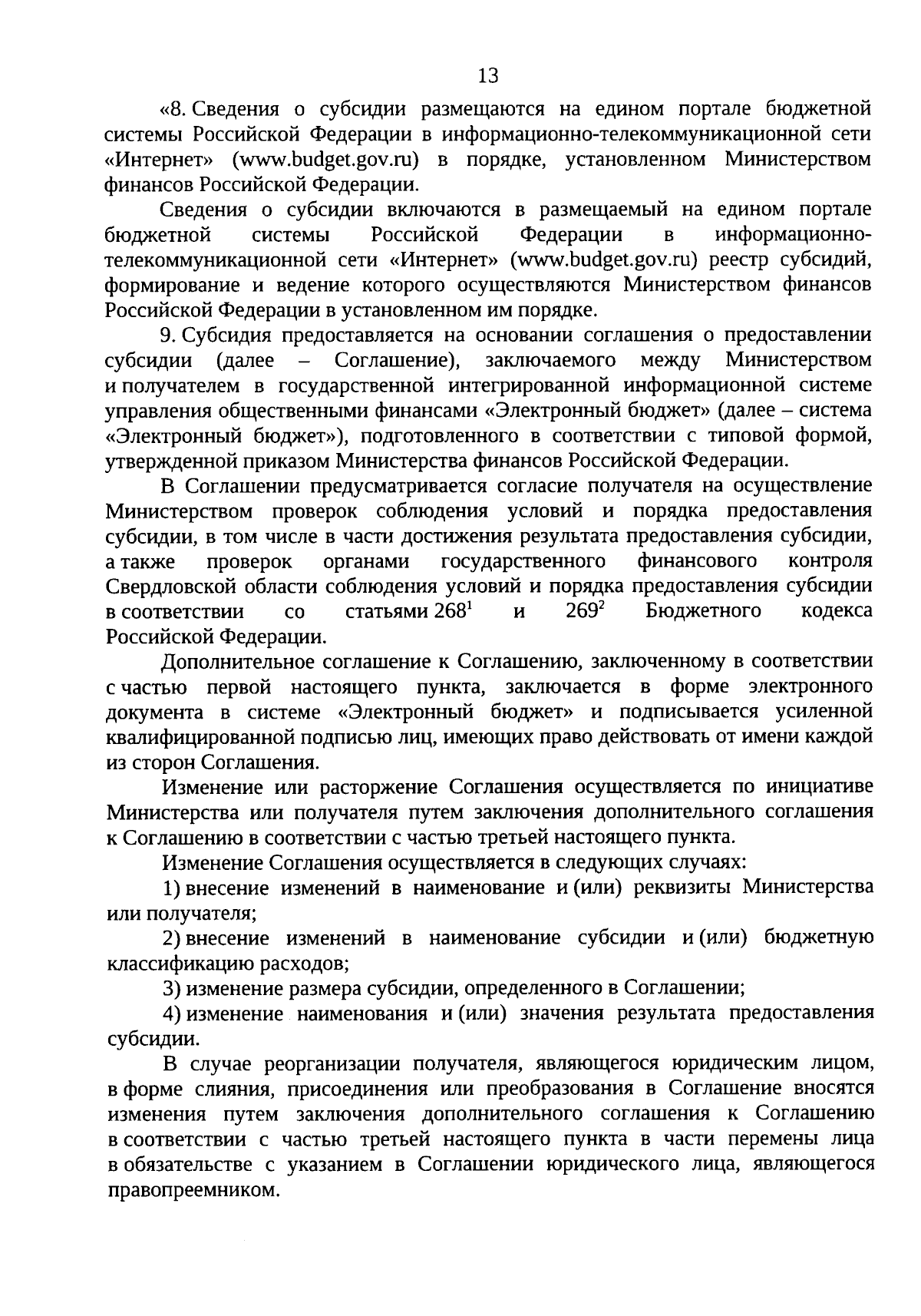 13

«8. Сведения о субсидии размещаются на едином портале бюджетной системы Российской Федерации в информационно-телекоммуникационной сети «Интернет» (www.budget.gov.ru) в порядке, установленном Министерством финансов Российской Федерации.

Сведения о субсидии включаются в размещаемый на едином портале бюджетной системы Российской Федерации в информационно-телекоммуникационной сети «Интернет» (www.budget.gov.ru) реестр субсидий, формирование и ведение которого осуществляются Министерством финансов Российской Федерации в установленном им порядке.

9. Субсидия предоставляется на основании соглашения о предоставлении субсидии (далее – Соглашение), заключаемого между Министерством и получателем в государственной интегрированной информационной системе управления общественными финансами «Электронный бюджет» (далее – система «Электронный бюджет»), подготовленного в соответствии с типовой формой, утвержденной приказом Министерства финансов Российской Федерации.

В Соглашении предусматривается согласие получателя на осуществление Министерством проверок соблюдения условий и порядка предоставления субсидии, в том числе в части достижения результата предоставления субсидии, а также проверок органами государственного финансового контроля Свердловской области соблюдения условий и порядка предоставления субсидии в соответствии со статьями $268^1$ и $269^2$ Бюджетного кодекса Российской Федерации.

Дополнительное соглашение к Соглашению, заключенному в соответствии с частью первой настоящего пункта, заключается в форме электронного документа в системе «Электронный бюджет» и подписывается усиленной квалифицированной подписью лиц, имеющих право действовать от имени каждой из сторон Соглашения.

Изменение или расторжение Соглашения осуществляется по инициативе Министерства или получателя путем заключения дополнительного соглашения к Соглашению в соответствии с частью третьей настоящего пункта.

Изменение Соглашения осуществляется в следующих случаях:

1) внесение изменений в наименование и (или) реквизиты Министерства или получателя;

2) внесение изменений в наименование субсидии и (или) бюджетную классификацию расходов;

3) изменение размера субсидии, определенного в Соглашении;

4) изменение наименования и (или) значения результата предоставления субсидии.

В случае реорганизации получателя, являющегося юридическим лицом, в форме слияния, присоединения или преобразования в Соглашение вносятся изменения путем заключения дополнительного соглашения к Соглашению в соответствии с частью третьей настоящего пункта в части перемены лица в обязательстве с указанием в Соглашении юридического лица, являющегося правопреемником.